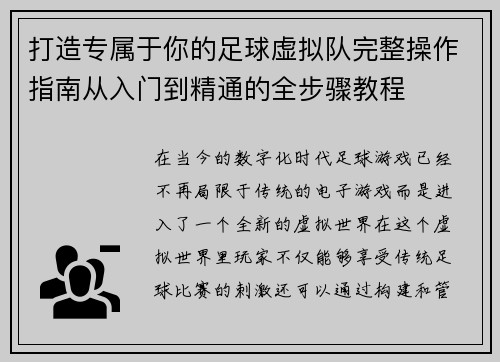 打造专属于你的足球虚拟队完整操作指南从入门到精通的全步骤教程

在当今的数字化时代足球游戏已经不再局限于传统的电子游戏而是进入了一个全新的虚拟世界在这个虚拟世界里玩家不仅能够享受传统足球比赛的刺激还可以通过构建和管